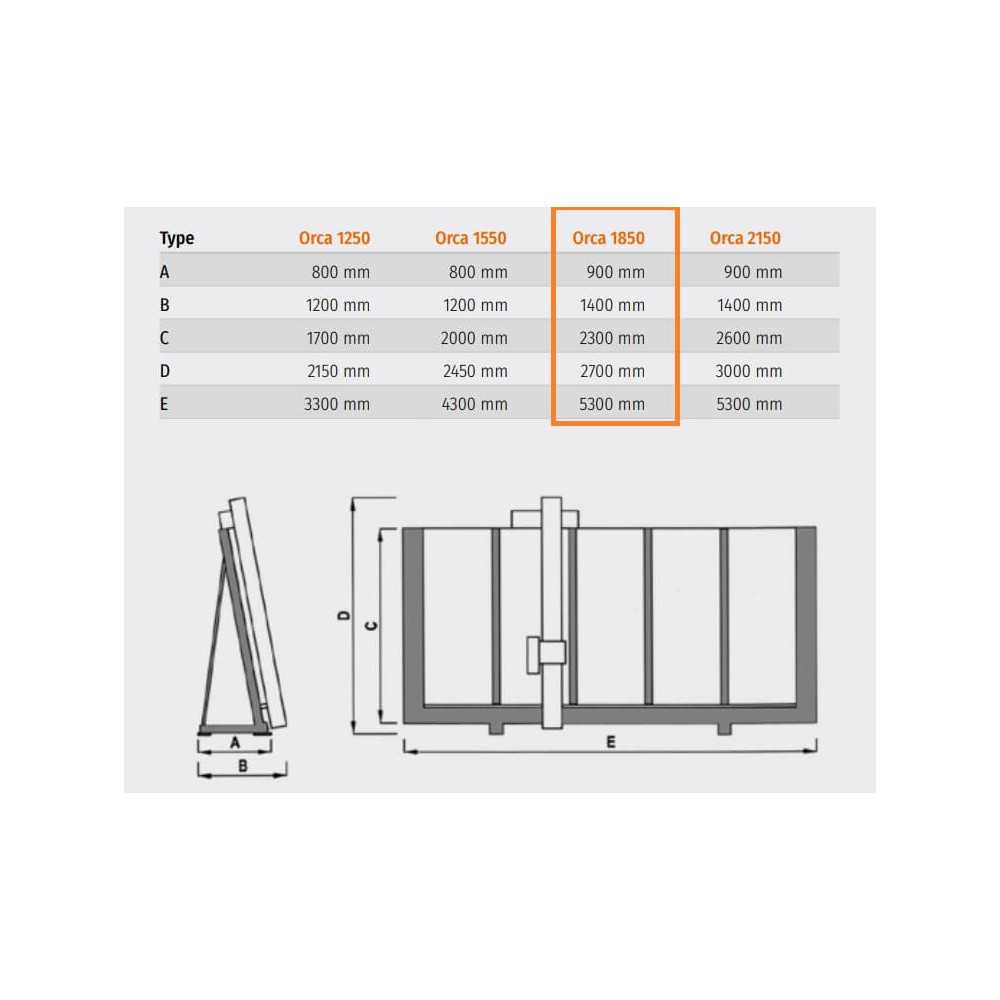 | Type | Orca 1250 | Orca 1550 | Orca 1850 | Orca 2150 |
|---|---|---|---|---|
| A | 800 mm | 800 mm | 900 mm | 900 mm |
| B | 1200 mm | 1200 mm | 1400 mm | 1400 mm |
| C | 1700 mm | 2000 mm | 2300 mm | 2600 mm |
| D | 2150 mm | 2450 mm | 2700 mm | 3000 mm |
| E | 3300 mm | 4300 mm | 5300 mm | 5300 mm |

A
B
D
C
E